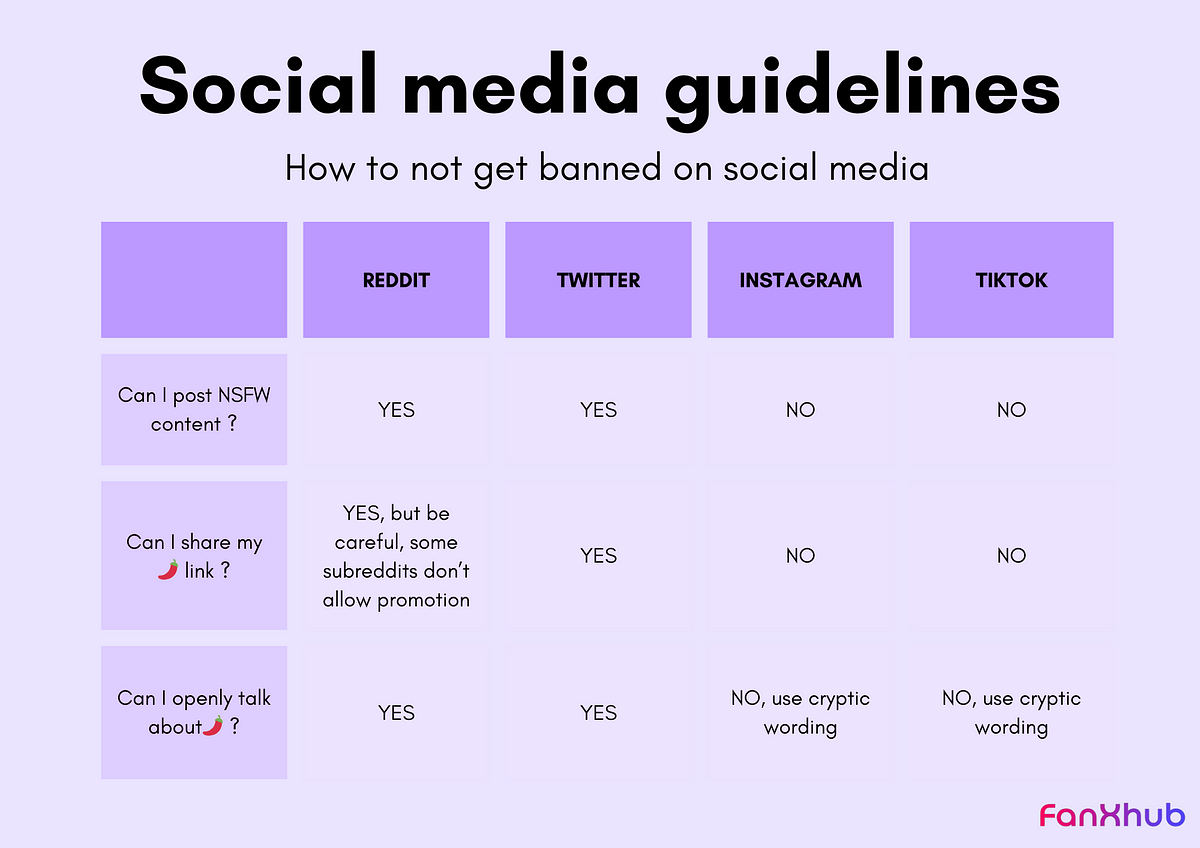 Social media guidelines

How to not get banned on social media

| | REDDIT | TWITTER | INSTAGRAM | TIKTOK |
|---|---|---|---|---|
| Can I post NSFW content ? | YES | YES | NO | NO |
| Can I share my 🌶️ link ? | YES, but be careful, some subreddits don't allow promotion | YES | NO | NO |
| Can I openly talk about🌶️ ? | YES | YES | NO, use cryptic wording | NO, use cryptic wording |

FanXhub